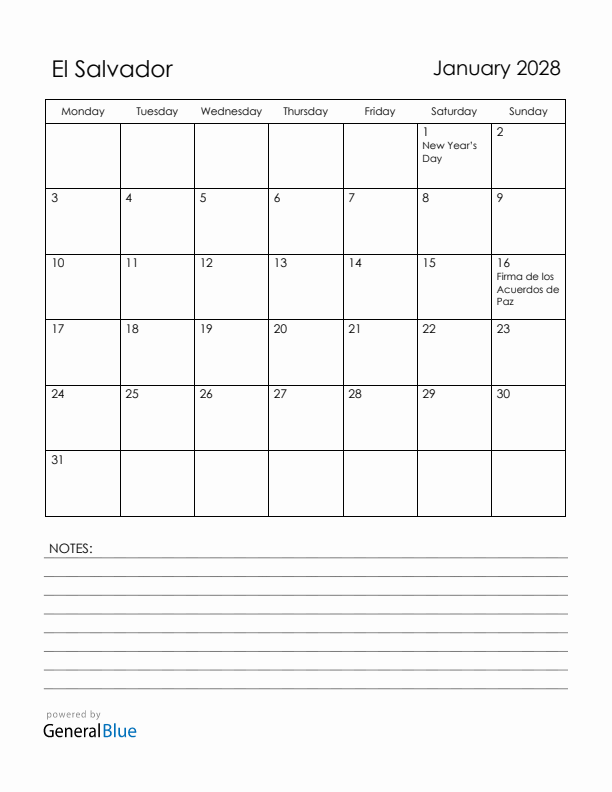 El Salvador

January 2028

| Monday | Tuesday | Wednesday | Thursday | Friday | Saturday | Sunday |
|---|---|---|---|---|---|---|
| | | | | | 1 New Year's Day | 2 |
| 3 | 4 | 5 | 6 | 7 | 8 | 9 |
| 10 | 11 | 12 | 13 | 14 | 15 | 16 Firma de los Acuerdos de Paz |
| 17 | 18 | 19 | 20 | 21 | 22 | 23 |
| 24 | 25 | 26 | 27 | 28 | 29 | 30 |
| 31 | | | | | | |

NOTES:

powered by
GeneralBlue